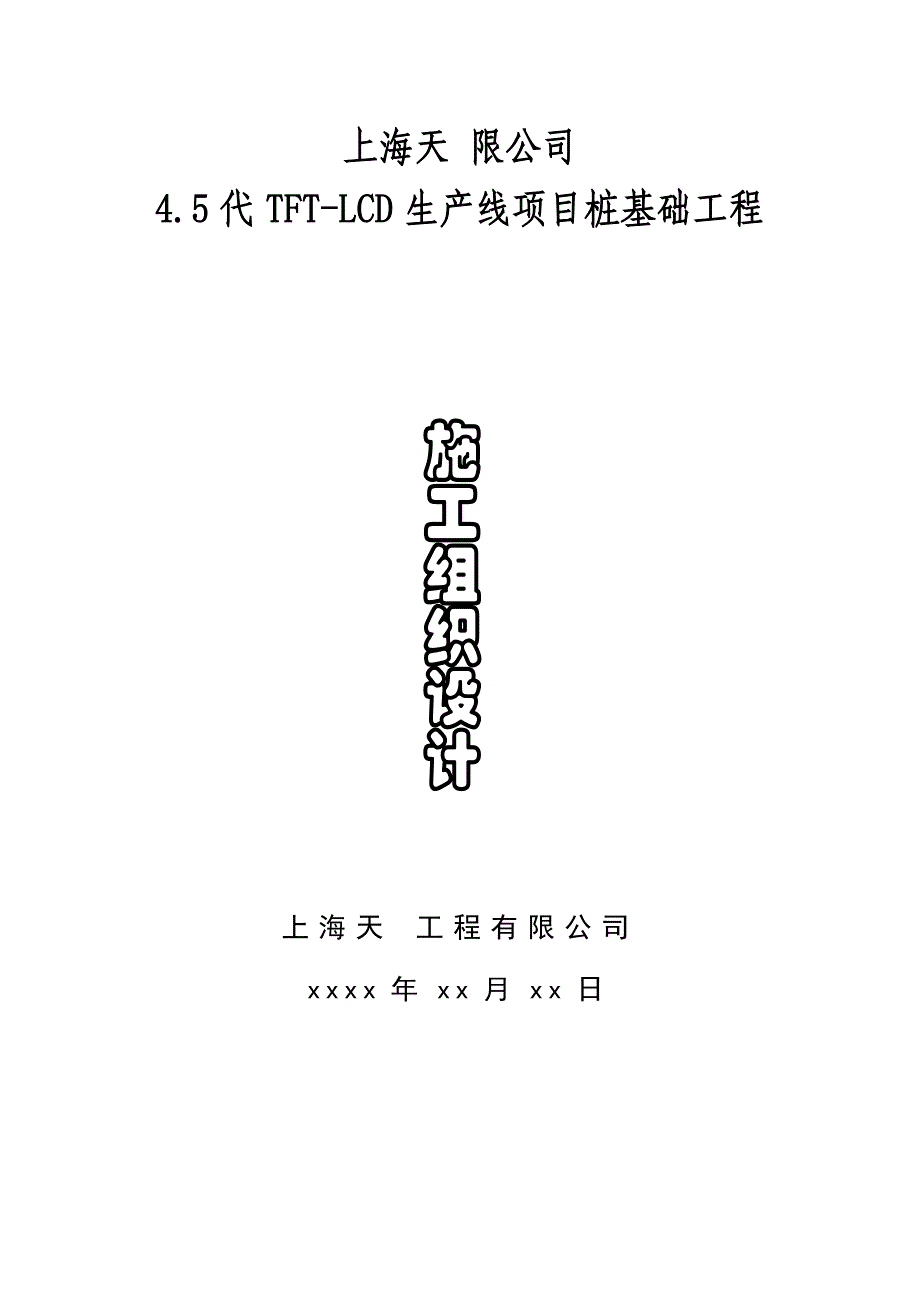 上海天 限公司
4.5代TFT-LCD生产线项目桩基础工程

施工组织设计

上海天 工程有限公司

xxxx年 xx月 xx日